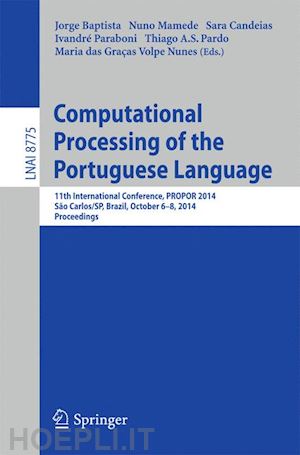 Jorge Baptista Nuno Mamede Sara Candeias
Ivandré Paraboni Thiago A.S. Pardo
Maria das Graças Volpe Nunes (Eds.)

LNAI 8775

Computational Processing of the Portuguese Language

11th International Conference, PROPOR 2014
São Carlos/SP, Brazil, October 6–8, 2014
Proceedings

Springer

HOEPLI.IT